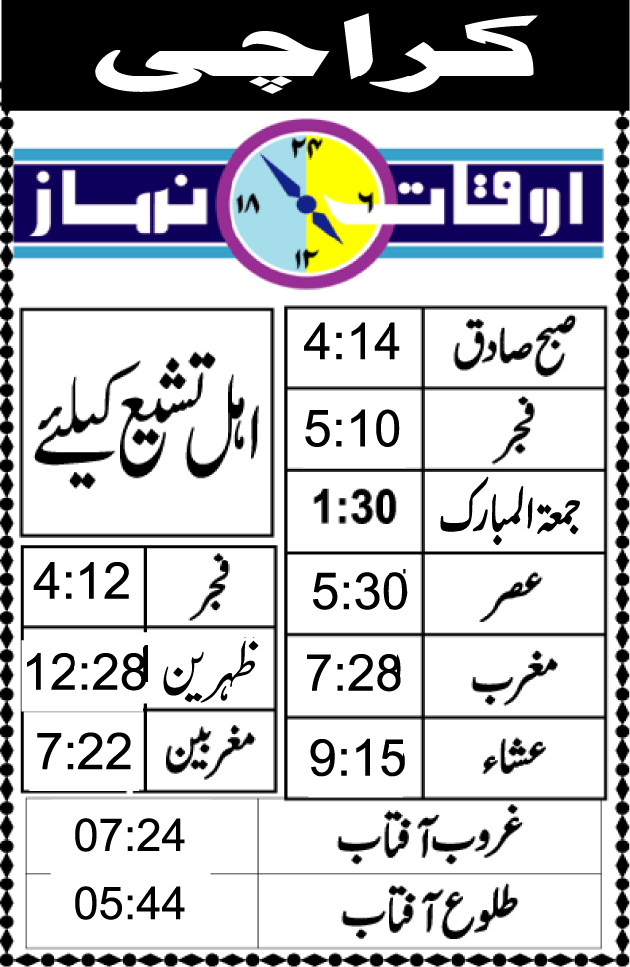 کراچی

اوقات نماز

۲۴
۶
۱۲
۱۸

| صبح صادق | 4:14 |
|---|---|
| فجر | 5:10 |
| جمعۃ المبارک | 1:30 |
| عصر | 5:30 |
| مغرب | 7:28 |
| عشاء | 9:15 |

اہل تشیع کیلئے

| فجر | 4:12 |
|---|---|
| ظہرین | 12:28 |
| مغربین | 7:22 |

| غروب آفتاب | 07:24 |
|---|---|
| طلوع آفتاب | 05:44 |